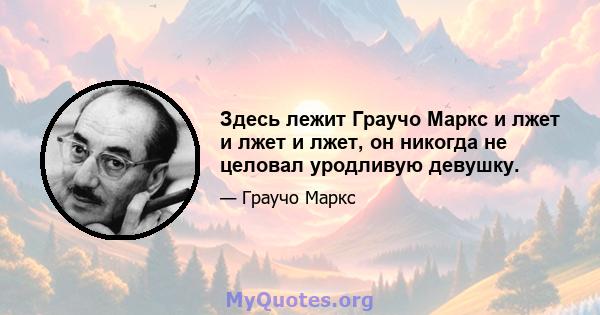 Здесь лежит Граучо Маркс и лжет и лжет и лжет, он никогда не целовал уродливую девушку.

— Граучо Маркс

MyQuotes.org